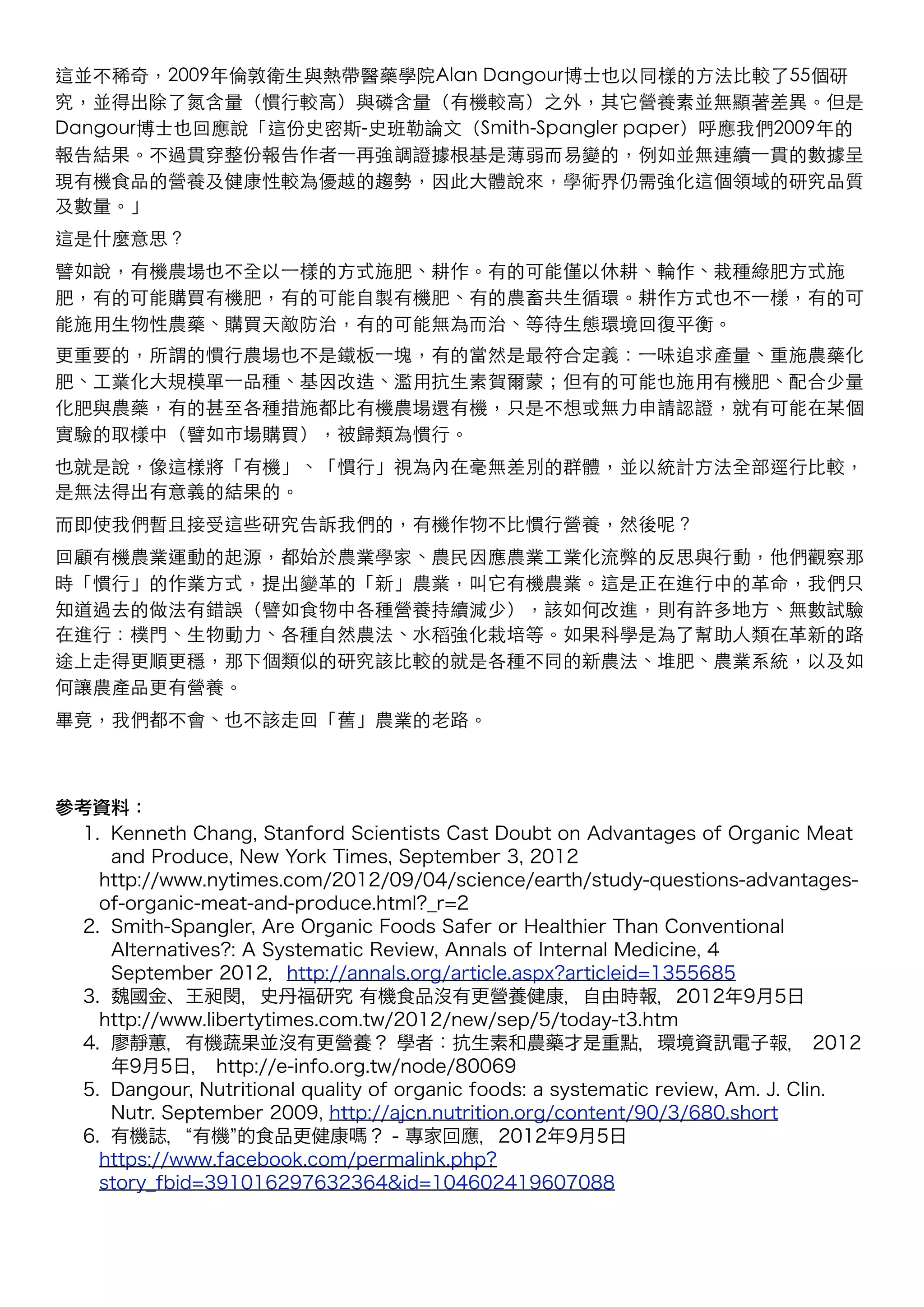 這並不稀奇，2009年倫敦衛生與熱帶醫藥學院Alan Dangour博士也以同樣的方法比較了55個研究，並得出除了氮含量（慣行較高）與磷含量（有機較高）之外，其它營養素並無顯著差異。但是Dangour博士也回應說「這份史密斯-史班勒論文（Smith-Spangler paper）呼應我們2009年的報告結果。不過貫穿整份報告作者一再強調證據根基是薄弱而易變的，例如並無連續一貫的數據呈現有機食品的營養及健康性較為優越的趨勢，因此大體說來，學術界仍需強化這個領域的研究品質及數量。」

這是什麼意思？

譬如說，有機農場也不全以一樣的方式施肥、耕作。有的可能僅以休耕、輪作、栽種綠肥方式施肥，有的可能購買有機肥，有的可能自製有機肥、有的農畜共生循環。耕作方式也不一樣，有的可能施用生物性農藥、購買天敵防治，有的可能無為而治、等待生態環境回復平衡。

更重要的，所謂的慣行農場也不是鐵板一塊，有的當然是最符合定義：一味追求產量、重施農藥化肥、工業化大規模單一品種、基因改造、濫用抗生素賀爾蒙；但有的可能也施用有機肥、配合少量化肥與農藥，有的甚至各種措施都比有機農場還有機，只是不想或無力申請認證，就有可能在某個實驗的取樣中（譬如市場購買），被歸類為慣行。

也就是說，像這樣將「有機」、「慣行」視為內在毫無差別的群體，並以統計方法全部逕行比較，是無法得出有意義的結果的。

而即使我們暫且接受這些研究告訴我們的，有機作物不比慣行營養，然後呢？

回顧有機農業運動的起源，都始於農業學家、農民因應農業工業化流弊的反思與行動，他們觀察那時「慣行」的作業方式，提出變革的「新」農業，叫它有機農業。這是正在進行中的革命，我們只知道過去的做法有錯誤（譬如食物中各種營養持續減少），該如何改進，則有許多地方、無數試驗在進行：樸門、生物動力、各種自然農法、水稻強化栽培等。如果科學是為了幫助人類在革新的路途上走得更順更穩，那下個類似的研究該比較的就是各種不同的新農法、堆肥、農業系統，以及如何讓農產品更有營養。

畢竟，我們都不會、也不該走回「舊」農業的老路。

參考資料：
1. Kenneth Chang, Stanford Scientists Cast Doubt on Advantages of Organic Meat and Produce, New York Times, September 3, 2012 http://www.nytimes.com/2012/09/04/science/earth/study-questions-advantages-of-organic-meat-and-produce.html?_r=2
2. Smith-Spangler, Are Organic Foods Safer or Healthier Than Conventional Alternatives?: A Systematic Review, Annals of Internal Medicine, 4 September 2012, http://annals.org/article.aspx?articleid=1355685
3. 魏國金、王昶閔, 史丹福研究 有機食品沒有更營養健康, 自由時報, 2012年9月5日 http://www.libertytimes.com.tw/2012/new/sep/5/today-t3.htm
4. 廖靜蕙, 有機蔬果並沒有更營養？ 學者：抗生素和農藥才是重點, 環境資訊電子報, 2012年9月5日, http://e-info.org.tw/node/80069
5. Dangour, Nutritional quality of organic foods: a systematic review, Am. J. Clin. Nutr. September 2009, http://ajcn.nutrition.org/content/90/3/680.short
6. 有機誌, “有機”的食品更健康嗎？ - 專家回應, 2012年9月5日 https://www.facebook.com/permalink.php?story_fbid=391016297632364&id=104602419607088